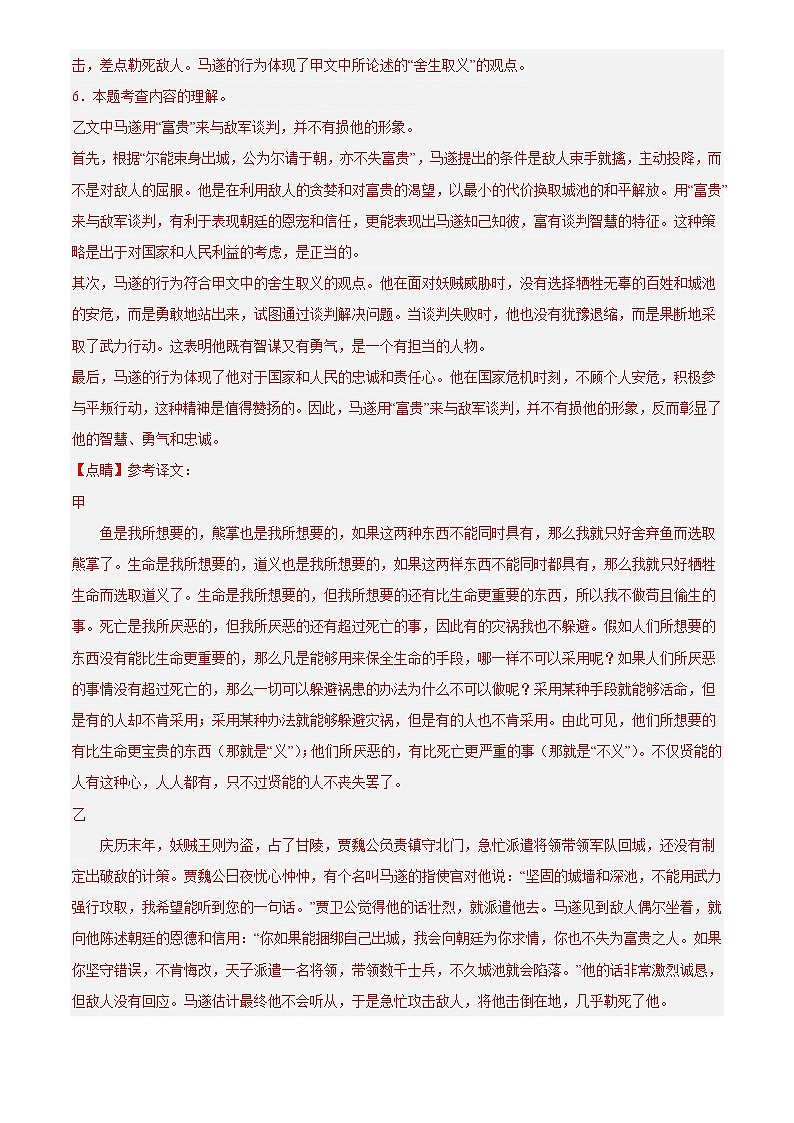 击，差点勒死敌人。马遂的行为体现了甲文中所论述的“舍生取义”的观点。

6．本题考查内容的理解。

乙文中马遂用“富贵”来与敌军谈判，并不有损他的形象。

首先，根据“尔能束身出城，公为尔请于朝，亦不失富贵”，马遂提出的条件是敌人束手就擒，主动投降，而不是对敌人的屈服。他是在利用敌人的贪婪和对富贵的渴望，以最小的代价换取城池的和平解放。用“富贵”来与敌军谈判，有利于表现朝廷的恩宠和信任，更能表现出马遂知己知彼，富有谈判智慧的特征。这种策略是出于对国家和人民利益的考虑，是正当的。

其次，马遂的行为符合甲文中的舍生取义的观点。他在面对妖贼威胁时，没有选择牺牲无辜的百姓和城池的安危，而是勇敢地站出来，试图通过谈判解决问题。当谈判失败时，他也没有犹豫退缩，而是果断地采取了武力行动。这表明他既有智谋又有勇气，是一个有担当的人物。

最后，马遂的行为体现了他对于国家和人民的忠诚和责任心。他在国家危机时刻，不顾个人安危，积极参与平叛行动，这种精神是值得赞扬的。因此，马遂用“富贵”来与敌军谈判，并不有损他的形象，反而彰显了他的智慧、勇气和忠诚。

【点睛】参考译文：

甲

鱼是我所想要的，熊掌也是我所想要的，如果这两种东西不能同时具有，那么我就只好舍弃鱼而选取熊掌了。生命是我所想要的，道义也是我所想要的，如果这两样东西不能同时都具有，那么我就只好牺牲生命而选取道义了。生命是我所想要的，但我所想要的还有比生命更重要的东西，所以我不做苟且偷生的事。死亡是我所厌恶的，但我所厌恶的还有超过死亡的事，因此有的灾祸我也不躲避。假如人们所想要的东西没有能比生命更重要的，那么凡是能够用来保全生命的手段，哪一样不可以采用呢？如果人们所厌恶的事情没有超过死亡的，那么一切可以躲避祸患的办法为什么不可以做呢？采用某种手段就能够活命，但是有的人却不肯采用；采用某种办法就能够躲避灾祸，但是有的人也不肯采用。由此可见，他们所想要的有比生命更宝贵的东西（那就是“义”）；他们所厌恶的，有比死亡更严重的事（那就是“不义”）。不仅贤能的人有这种心，人人都有，只不过贤能的人不丧失罢了。

乙

庆历末年，妖贼王则为盗，占了甘陵，贾魏公负责镇守北门，急忙派遣将领带领军队回城，还没有制定出破敌的计策。贾魏公日夜忧心忡忡，有个名叫马遂的指使官对他说：“坚固的城墙和深池，不能用武力强行攻取，我希望能听到您的一句话。”贾卫公觉得他的话壮烈，就派遣他去。马遂见到敌人偶尔坐着，就向他陈述朝廷的恩德和信用：“你如果能捆绑自己出城，我会向朝廷为你求情，你也不失为富贵之人。如果你坚守错误，不肯悔改，天子派遣一名将领，带领数千士兵，不久城池就会陷落。”他的话非常激烈诚恳，但敌人没有回应。马遂估计最终他不会听从，于是急忙攻击敌人，将他击倒在地，几乎勒死了他。